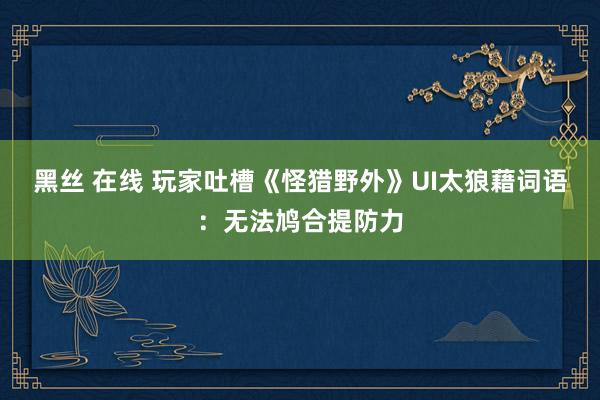 黑丝 在线 玩家吐槽《怪猎野外》UI太狼藉词语：无法鸠合提防力